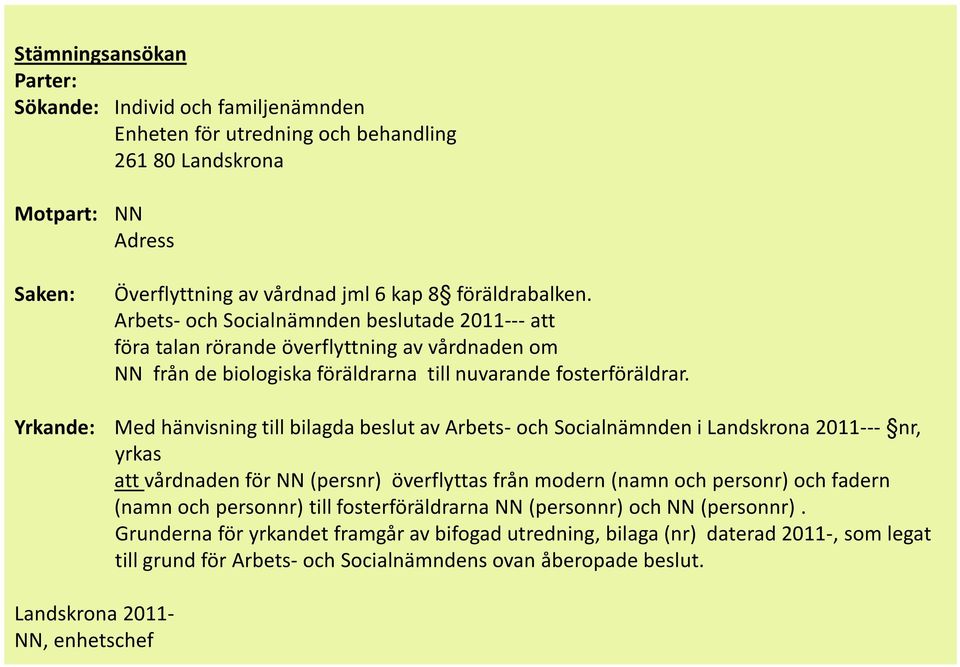 Stämningsansökan
Parter:
Sökande: Individ och familjenämnden
Enheten för utredning och behandling
261 80 Landskrona

Motpart: NN
Adress

Saken: Överflyttning av vårdnad jml 6 kap 8§ föräldrabalken.
Arbets- och Socialnämnden beslutade 2011--- att
föra talan rörande överflyttning av vårdnaden om
NN från de biologiska föräldrarna till nuvarande fosterföräldrar.

Yrkande: Med hänvisning till bilagda beslut av Arbets- och Socialnämnden i Landskrona 2011--- §nr, yrkas
att vårdnaden för NN (persnr) överflyttas från modern (namn och personr) och fadern (namn och personnr) till fosterföräldrarna NN (personnr) och NN (personnr) .
Grunderna för yrkandet framgår av bifogad utredning, bilaga (nr) daterad 2011-, som legat till grund för Arbets- och Socialnämndens ovan åberopade beslut.

Landskrona 2011-
NN, enhetschef